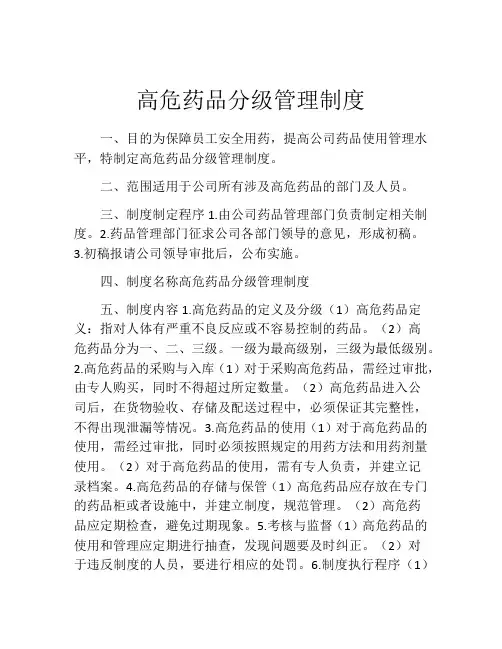 高危药品分级管理制度

一、目的为保障员工安全用药，提高公司药品使用管理水平，特制定高危药品分级管理制度。

二、范围适用于公司所有涉及高危药品的部门及人员。

三、制度制定程序 1.由公司药品管理部门负责制定相关制度。2.药品管理部门征求公司各部门领导的意见，形成初稿。3.初稿报请公司领导审批后，公布实施。

四、制度名称高危药品分级管理制度

五、制度内容 1.高危药品的定义及分级（1）高危药品定义：指对人体有严重不良反应或不容易控制的药品。（2）高危药品分为一、二、三级。一级为最高级别，三级为最低级别。2.高危药品的采购与入库（1）对于采购高危药品，需经过审批，由专人购买，同时不得超过所定数量。（2）高危药品进入公司后，在货物验收、存储及配送过程中，必须保证其完整性，不得出现泄漏等情况。3.高危药品的使用（1）对于高危药品的使用，需经过审批，同时必须按照规定的用药方法和用药剂量使用。（2）对于高危药品的使用，需有专人负责，并建立记录档案。4.高危药品的存储与保管（1）高危药品应存放在专门的药品柜或者设施中，并建立制度，规范管理。（2）高危药品应定期检查，避免过期现象。5.考核与监督（1）高危药品的使用和管理应定期进行抽查，发现问题要及时纠正。（2）对于违反制度的人员，要进行相应的处罚。6.制度执行程序（1）